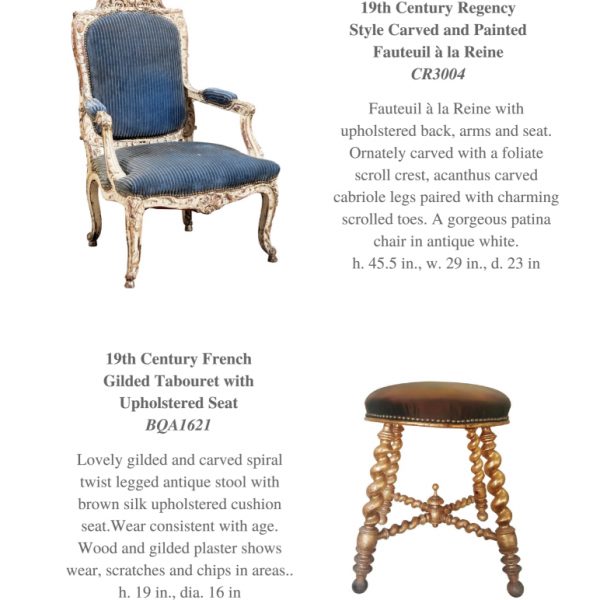 19th Century Regency
Style Carved and Painted
Fauteuil à la Reine
CR3004

Fauteuil à la Reine with upholstered back, arms and seat. Ornately carved with a foliate scroll crest, acanthus carved cabriole legs paired with charming scrolled toes. A gorgeous patina chair in antique white.
h. 45.5 in., w. 29 in., d. 23 in

19th Century French
Gilded Tabouret with
Upholstered Seat
BQA1621

Lovely gilded and carved spiral twist legged antique stool with brown silk upholstered cushion seat.Wear consistent with age. Wood and gilded plaster shows wear, scratches and chips in areas..
h. 19 in., dia. 16 in